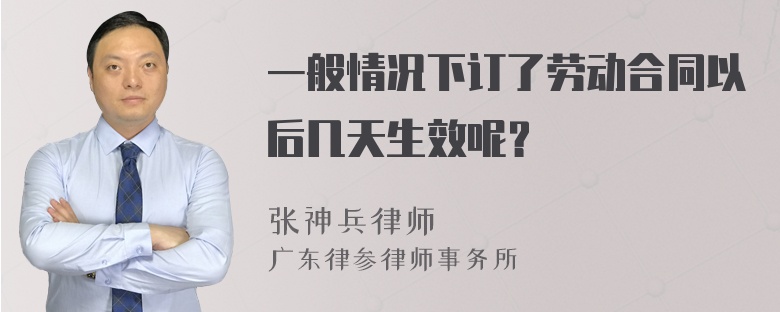 一般情况下订了劳动合同以后几天生效呢？

张神兵律师
广东律参律师事务所